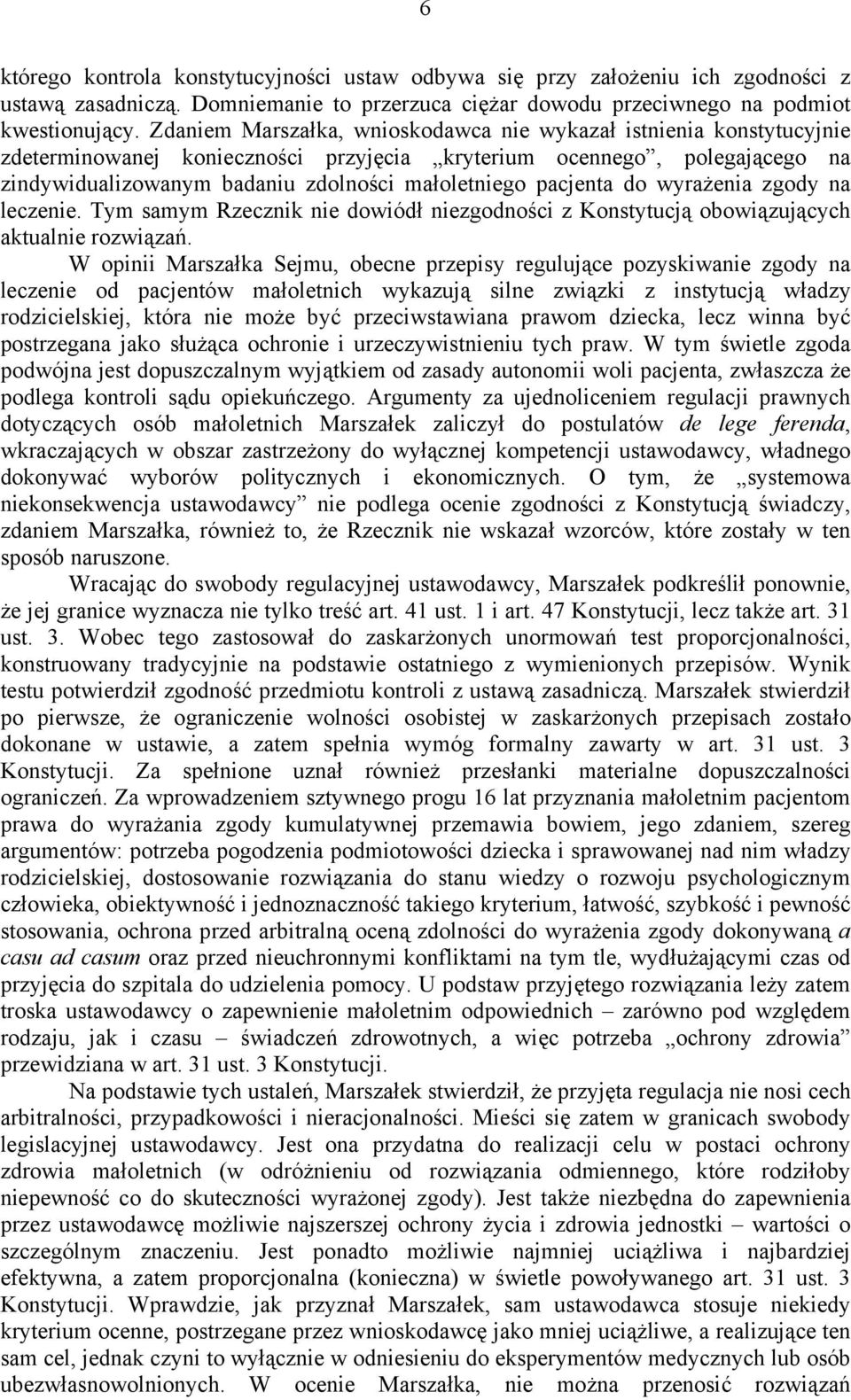 6

którego kontrola konstytucyjności ustaw odbywa się przy założeniu ich zgodności z ustawą zasadniczą. Domniemanie to przerzuca ciężar dowodu przeciwnego na podmiot kwestionujący. Zdaniem Marszałka, wnioskodawca nie wykazał istnienia konstytucyjnie zdeterminowanej konieczności przyjęcia „kryterium ocennego”, polegającego na zindywidualizowanym badaniu zdolności małoletniego pacjenta do wyrażenia zgody na leczenie. Tym samym Rzecznik nie dowiódł niezgodności z Konstytucją obowiązujących aktualnie rozwiązań.

W opinii Marszałka Sejmu, obecne przepisy regulujące pozyskiwanie zgody na leczenie od pacjentów małoletnich wykazują silne związki z instytucją władzy rodzicielskiej, która nie może być przeciwstawiana prawom dziecka, lecz winna być postrzegana jako służąca ochronie i urzeczywistnieniu tych praw. W tym świetle zgoda podwójna jest dopuszczalnym wyjątkiem od zasady autonomii woli pacjenta, zwłaszcza że podlega kontroli sądu opiekuńczego. Argumenty za ujednoliceniem regulacji prawnych dotyczących osób małoletnich Marszałek zaliczył do postulatów de lege ferenda, wkraczających w obszar zastrzeżony do wyłącznej kompetencji ustawodawcy, władnego dokonywać wyborów politycznych i ekonomicznych. O tym, że „systemowa niekonsekwencja ustawodawcy” nie podlega ocenie zgodności z Konstytucją świadczy, zdaniem Marszałka, również to, że Rzecznik nie wskazał wzorców, które zostały w ten sposób naruszone.

Wracając do swobody regulacyjnej ustawodawcy, Marszałek podkreślił ponownie, że jej granice wyznacza nie tylko treść art. 41 ust. 1 i art. 47 Konstytucji, lecz także art. 31 ust. 3. Wobec tego zastosował do zaskarżonych unormowań test proporcjonalności, konstruowany tradycyjnie na podstawie ostatniego z wymienionych przepisów. Wynik testu potwierdził zgodność przedmiotu kontroli z ustawą zasadniczą. Marszałek stwierdził po pierwsze, że ograniczenie wolności osobistej w zaskarżonych przepisach zostało dokonane w ustawie, a zatem spełnia wymóg formalny zawarty w art. 31 ust. 3 Konstytucji. Za spełnione uznał również przesłanki materialne dopuszczalności ograniczeń. Za wprowadzeniem sztywnego progu 16 lat przyznania małoletnim pacjentom prawa do wyrażania zgody kumulatywnej przemawia bowiem, jego zdaniem, szereg argumentów: potrzeba pogodzenia podmiotowości dziecka i sprawowanej nad nim władzy rodzicielskiej, dostosowanie rozwiązania do stanu wiedzy o rozwoju psychologicznym człowieka, obiektywność i jednoznaczność takiego kryterium, łatwość, szybkość i pewność stosowania, ochrona przed arbitralną oceną zdolności do wyrażenia zgody dokonywaną a casu ad casum oraz przed nieuchronnymi konfliktami na tym tle, wydłużającymi czas od przyjęcia do szpitala do udzielenia pomocy. U podstaw przyjętego rozwiązania leży zatem troska ustawodawcy o zapewnienie małoletnim odpowiednich – zarówno pod względem rodzaju, jak i czasu – świadczeń zdrowotnych, a więc potrzeba „ochrony zdrowia” przewidziana w art. 31 ust. 3 Konstytucji.

Na podstawie tych ustaleń, Marszałek stwierdził, że przyjęta regulacja nie nosi cech arbitralności, przypadkowości i nieracjonalności. Mieści się zatem w granicach swobody legislacyjnej ustawodawcy. Jest ona przydatna do realizacji celu w postaci ochrony zdrowia małoletnich (w odróżnieniu od rozwiązania odmiennego, które rodziłoby niepewność co do skuteczności wyrażonej zgody). Jest także niezbędna do zapewnienia przez ustawodawcę możliwie najszerszej ochrony życia i zdrowia jednostki – wartości o szczególnym znaczeniu. Jest ponadto możliwie najmniej uciążliwa i najbardziej efektywna, a zatem proporcjonalna (konieczna) w świetle powoływanego art. 31 ust. 3 Konstytucji. Wprawdzie, jak przyznał Marszałek, sam ustawodawca stosuje niekiedy kryterium ocenne, postrzegane przez wnioskodawcę jako mniej uciążliwe, a realizujące ten sam cel, jednak czyni to wyłącznie w odniesieniu do eksperymentów medycznych lub osób ubezwłasnowolnionych. W ocenie Marszałka, nie można przenosić rozwiązań